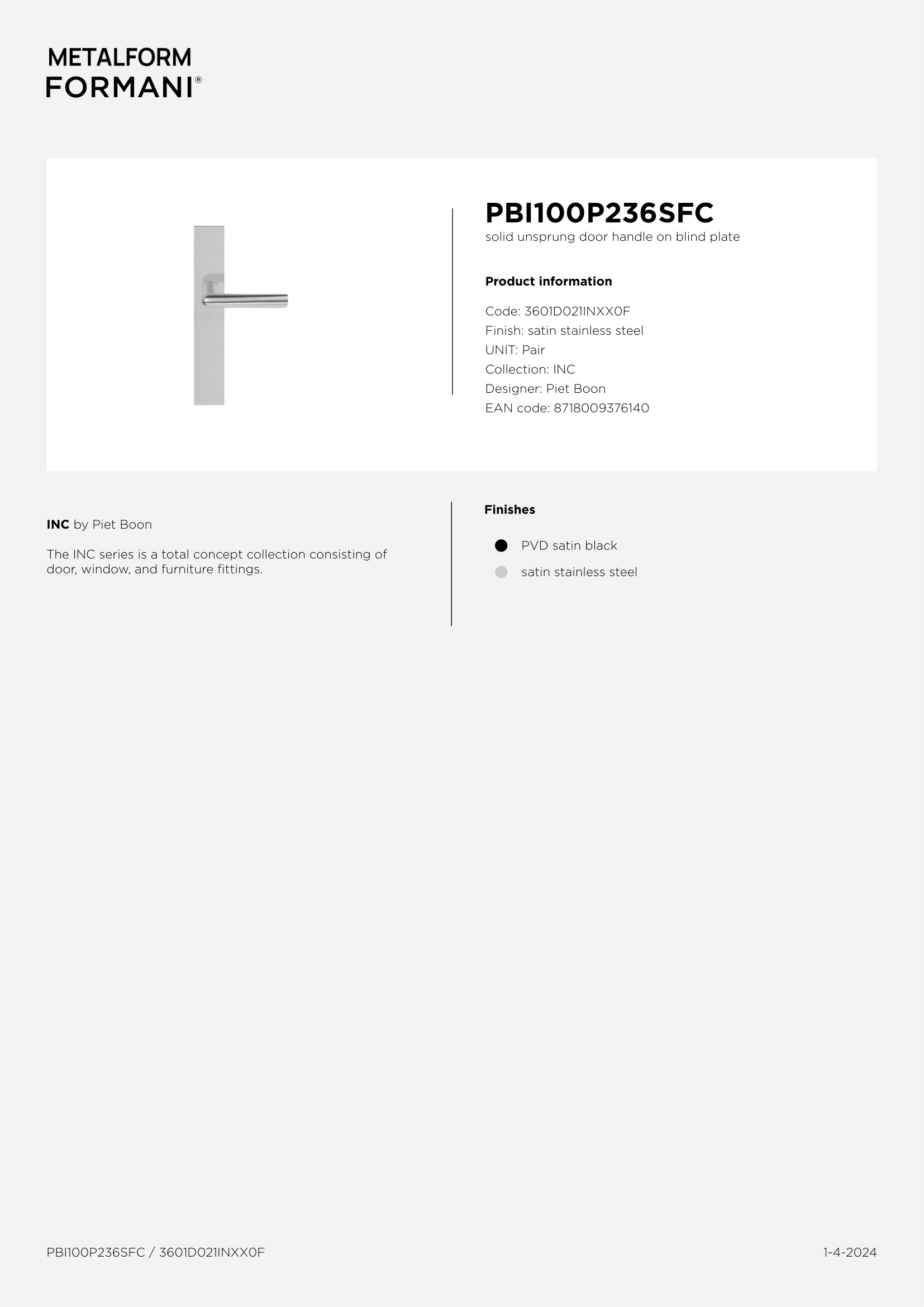 METALFORM
FORMANI®

PBI100P236SFC
solid unsprung door handle on blind plate

Product information

Code: 3601D021INXX0F
Finish: satin stainless steel
UNIT: Pair
Collection: INC
Designer: Piet Boon
EAN code: 8718009376140

INC by Piet Boon

The INC series is a total concept collection consisting of door, window, and furniture fittings.

Finishes

PVD satin black
satin stainless steel

PBI100P236SFC / 3601D021INXX0F

1-4-2024